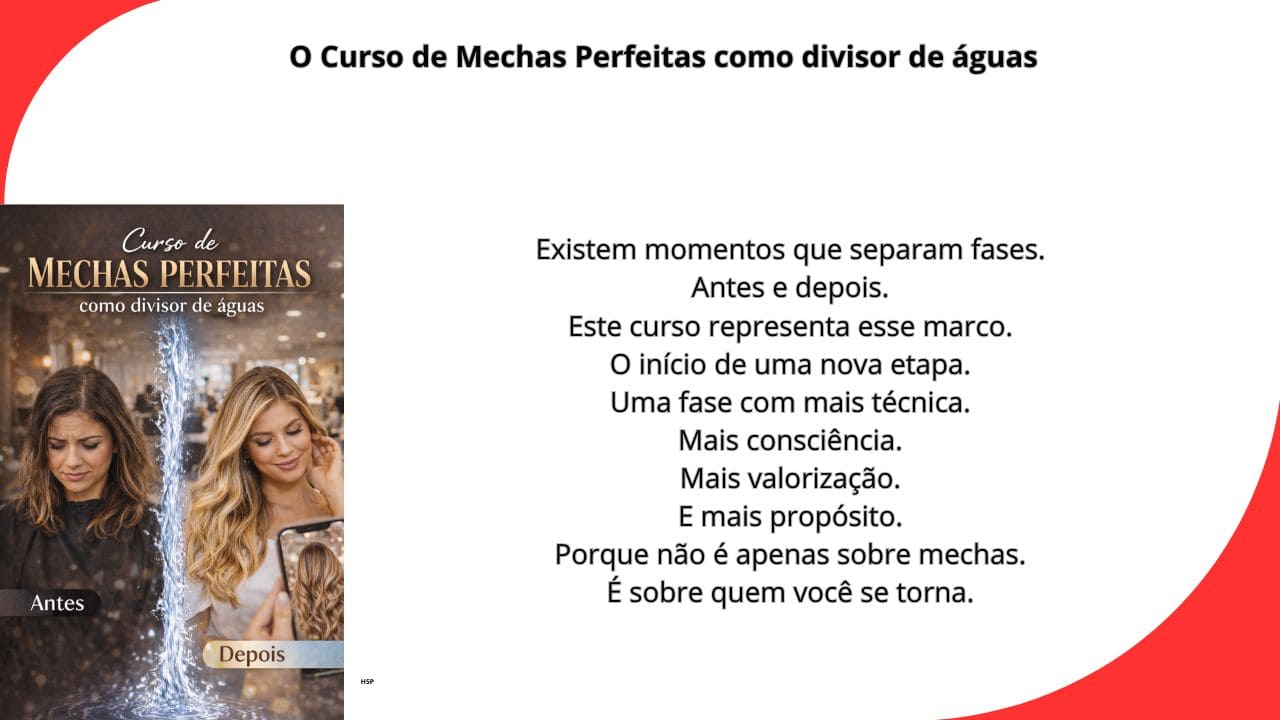 O Curso de Mechas Perfeitas como divisor de águas

Curso de
MECHAS PERFEITAS
como divisor de águas

Antes

Depois

HSP

Existem momentos que separam fases.
Antes e depois.
Este curso representa esse marco.
O início de uma nova etapa.
Uma fase com mais técnica.
Mais consciência.
Mais valorização.
E mais propósito.
Porque não é apenas sobre mechas.
É sobre quem você se torna.